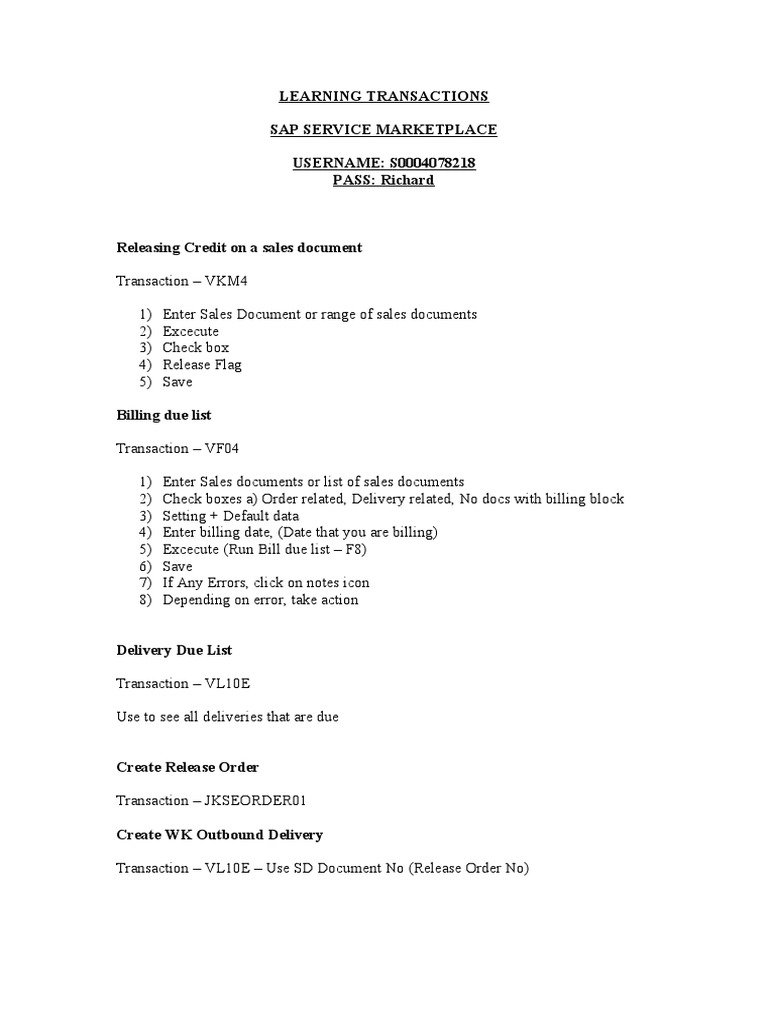 LEARNING TRANSACTIONS

SAP SERVICE MARKETPLACE

USERNAME: S0004078218
PASS: Richard

Releasing Credit on a sales document

Transaction – VKM4

1) Enter Sales Document or range of sales documents
2) Excecute
3) Check box
4) Release Flag
5) Save

Billing due list

Transaction – VF04

1) Enter Sales documents or list of sales documents
2) Check boxes a) Order related, Delivery related, No docs with billing block
3) Setting + Default data
4) Enter billing date, (Date that you are billing)
5) Excecute (Run Bill due list – F8)
6) Save
7) If Any Errors, click on notes icon
8) Depending on error, take action

Delivery Due List

Transaction – VL10E

Use to see all deliveries that are due

Create Release Order

Transaction – JKSEORDER01

Create WK Outbound Delivery

Transaction – VL10E – Use SD Document No (Release Order No)